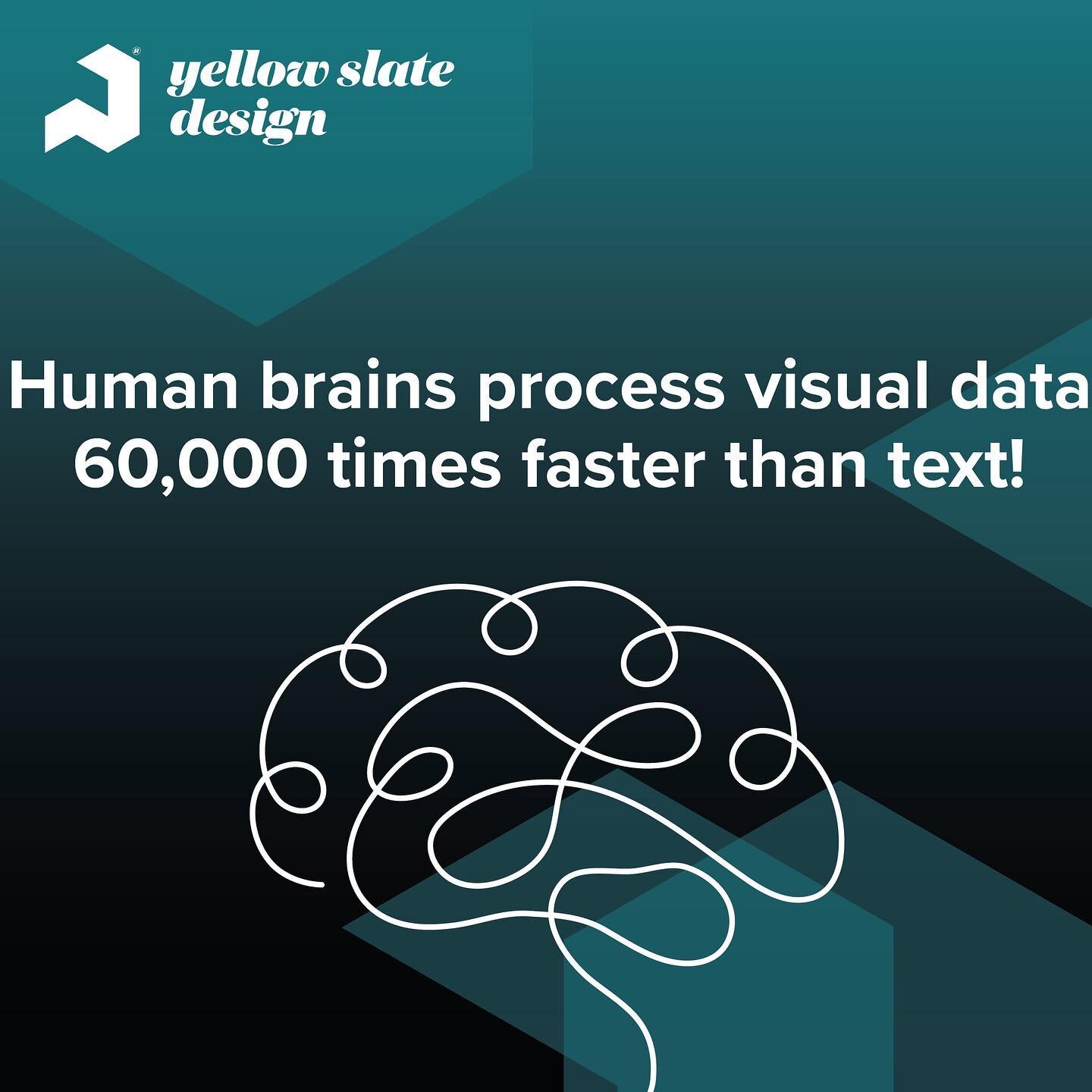 yellow slate design

Human brains process visual data 60,000 times faster than text!